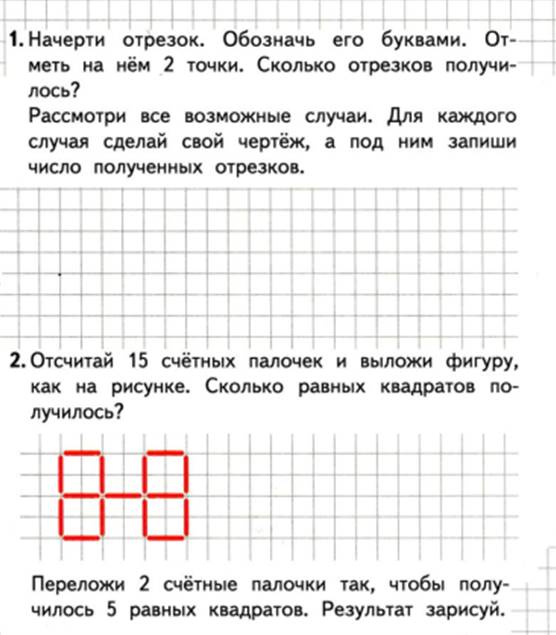 1. Начерти отрезок. Обозначь его буквами. Отметь на нём 2 точки. Сколько отрезков получилось?
Рассмотри все возможные случаи. Для каждого случая сделай свой чертёж, а под ним запиши число полученных отрезков.

2. Отсчитай 15 счётных палочек и выложи фигуру, как на рисунке. Сколько равных квадратов получилось?

Переложи 2 счётные палочки так, чтобы получилось 5 равных квадратов. Результат зарисуй.